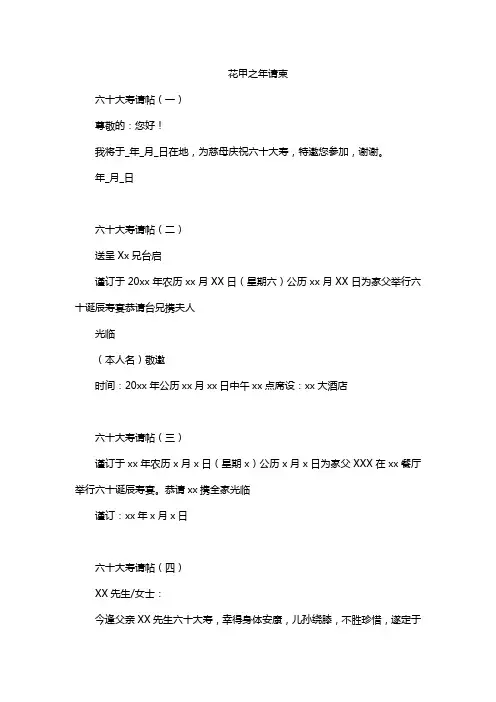 花甲之年请柬

六十大寿请帖（一）

尊敬的：您好！

我将于_年_月_日在地，为慈母庆祝六十大寿，特邀您参加，谢谢。

年_月_日

六十大寿请帖（二）

送呈 Xx 兄台启

谨订于 20xx 年农历 xx 月 XX 日（星期六）公历 xx 月 XX 日为家父举行六十诞辰寿宴恭请台兄携夫人

光临

（本人名）敬邀

时间：20xx 年公历 xx 月 xx 日中午 xx 点席设：xx 大酒店

六十大寿请帖（三）

谨订于 xx 年农历 x 月 x 日（星期 x）公历 x 月 x 日为家父 XXX 在 xx 餐厅举行六十诞辰寿宴。恭请 xx 携全家光临

谨订：xx 年 x 月 x 日

六十大寿请帖（四）

XX 先生/女士：

今逢父亲 XX 先生六十大寿，幸得身体安康，儿孙绕膝，不胜珍惜，遂定于